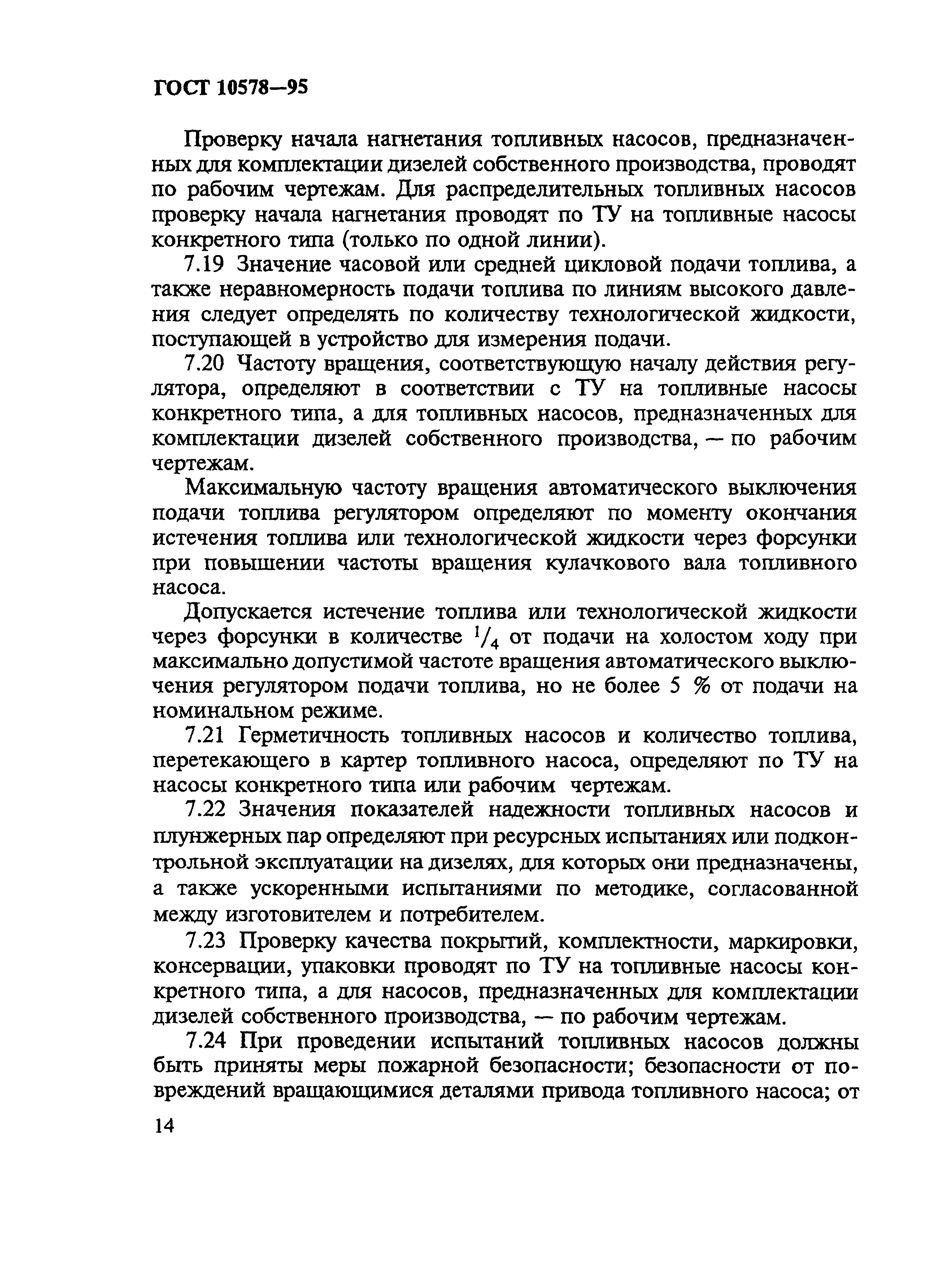 ГОСТ 10578—95

Проверку начала нагнетания топливных насосов, предназначенных для комплектации дизелей собственного производства, проводят по рабочим чертежам. Для распределительных топливных насосов проверку начала нагнетания проводят по ТУ на топливные насосы конкретного типа (только по одной линии).

7.19 Значение часовой или средней цикловой подачи топлива, а также неравномерность подачи топлива по линиям высокого давления следует определять по количеству технологической жидкости, поступающей в устройство для измерения подачи.

7.20 Частоту вращения, соответствующую началу действия регулятора, определяют в соответствии с ТУ на топливные насосы конкретного типа, а для топливных насосов, предназначенных для комплектации дизелей собственного производства, — по рабочим чертежам.

Максимальную частоту вращения автоматического выключения подачи топлива регулятором определяют по моменту окончания истечения топлива или технологической жидкости через форсунки при повышении частоты вращения кулачкового вала топливного насоса.

Допускается истечение топлива или технологической жидкости через форсунки в количестве $^1/_4$ от подачи на холостом ходу при максимально допустимой частоте вращения автоматического выключения регулятором подачи топлива, но не более 5 % от подачи на номинальном режиме.

7.21 Герметичность топливных насосов и количество топлива, перетекающего в картер топливного насоса, определяют по ТУ на насосы конкретного типа или рабочим чертежам.

7.22 Значения показателей надежности топливных насосов и плунжерных пар определяют при ресурсных испытаниях или подконтрольной эксплуатации на дизелях, для которых они предназначены, а также ускоренными испытаниями по методике, согласованной между изготовителем и потребителем.

7.23 Проверку качества покрытий, комплектности, маркировки, консервации, упаковки проводят по ТУ на топливные насосы конкретного типа, а для насосов, предназначенных для комплектации дизелей собственного производства, — по рабочим чертежам.

7.24 При проведении испытаний топливных насосов должны быть приняты меры пожарной безопасности; безопасности от повреждений вращающимися деталями привода топливного насоса; от

14